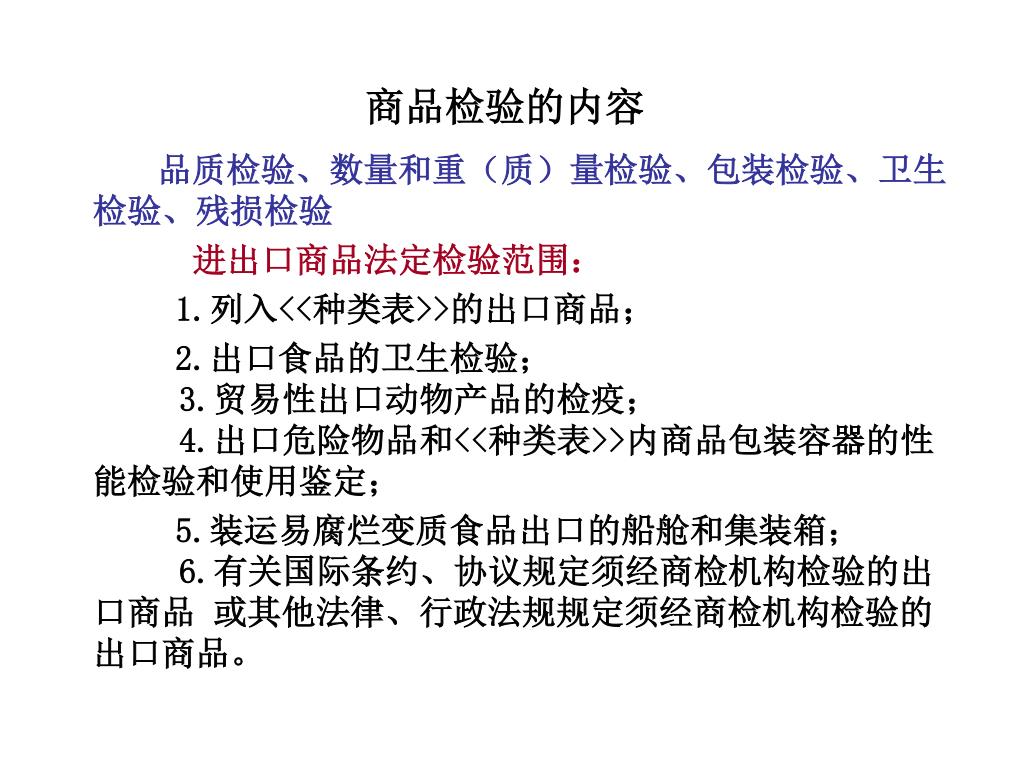 商品检验的内容

品质检验、数量和重（质）量检验、包装检验、卫生检验、残损检验

进出口商品法定检验范围：

1.列入<<种类表>>的出口商品；

2.出口食品的卫生检验；

3.贸易性出口动物产品的检疫；

4.出口危险物品和<<种类表>>内商品包装容器的性能检验和使用鉴定；

5.装运易腐烂变质食品出口的船舱和集装箱；

6.有关国际条约、协议规定须经商检机构检验的出口商品 或其他法律、行政法规规定须经商检机构检验的出口商品。